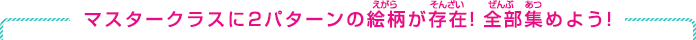 マスタークラスに2パターンの絵柄(えがら)が存在(そんざい)! 全部(ぜんぶ)集(あつ)めよう!